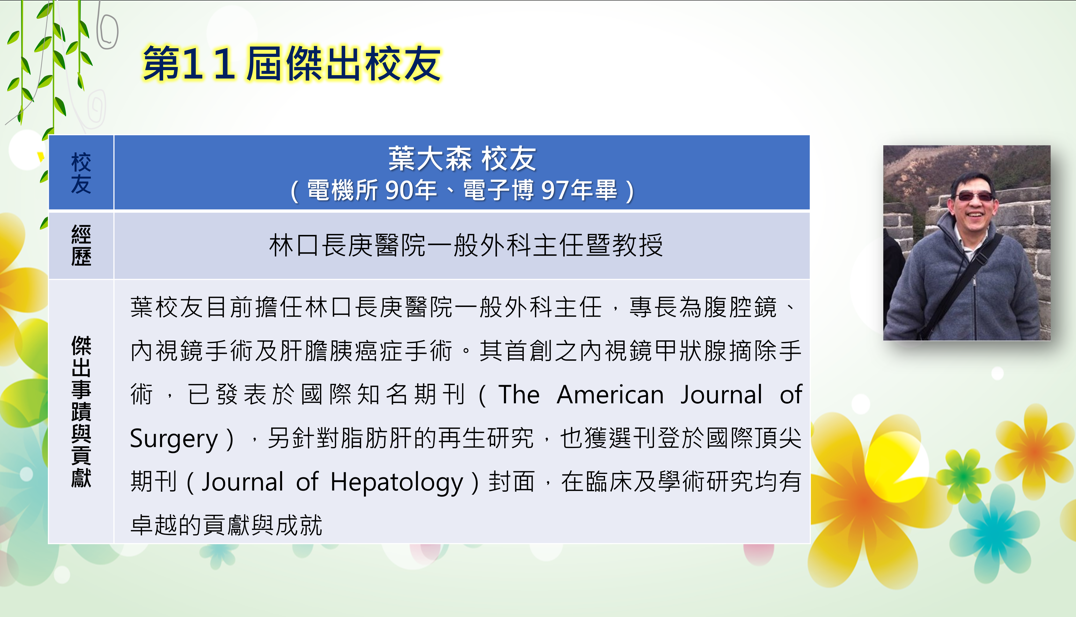 第11屆傑出校友

| 校友 | 葉大森 校友<br>(電機所 90年、電子博 97年畢) |
|---|---|
| 經歷 | 林口長庚醫院一般外科主任暨教授 |
| 傑出事蹟與貢獻 | 葉校友目前擔任林口長庚醫院一般外科主任,專長為腹腔鏡、內視鏡手術及肝膽胰癌症手術。其首創之內視鏡甲狀腺摘除手術,已發表於國際知名期刊(The American Journal of Surgery),另針對脂肪肝的再生研究,也獲選刊登於國際頂尖期刊(Journal of Hepatology)封面,在臨床及學術研究均有卓越的貢獻與成就 |